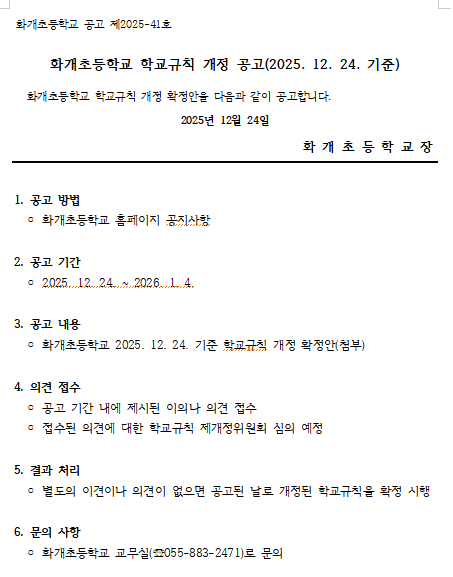 화개초등학교 공고 제2025-41호

화개초등학교 학교규칙 개정 공고(2025. 12. 24. 기준)

화개초등학교 학교규칙 개정 확정안을 다음과 같이 공고합니다.

2025년 12월 24일

화 개 초 등 학 교 장

1. 공고 방법
○ 화개초등학교 홈페이지 공지사항

2. 공고 기간
○ 2025. 12. 24. ~ 2026. 1. 4.

3. 공고 내용
○ 화개초등학교 2025. 12. 24. 기준 학교규칙 개정 확정안(첨부)

4. 의견 접수
○ 공고 기간 내에 제시된 이의나 의견 접수
○ 접수된 의견에 대한 학교규칙 제개정위원회 심의 예정

5. 결과 처리
○ 별도의 이견이나 의견이 없으면 공고된 날로 개정된 학교규칙을 확정 시행

6. 문의 사항
○ 화개초등학교 교무실(☎055-883-2471)로 문의